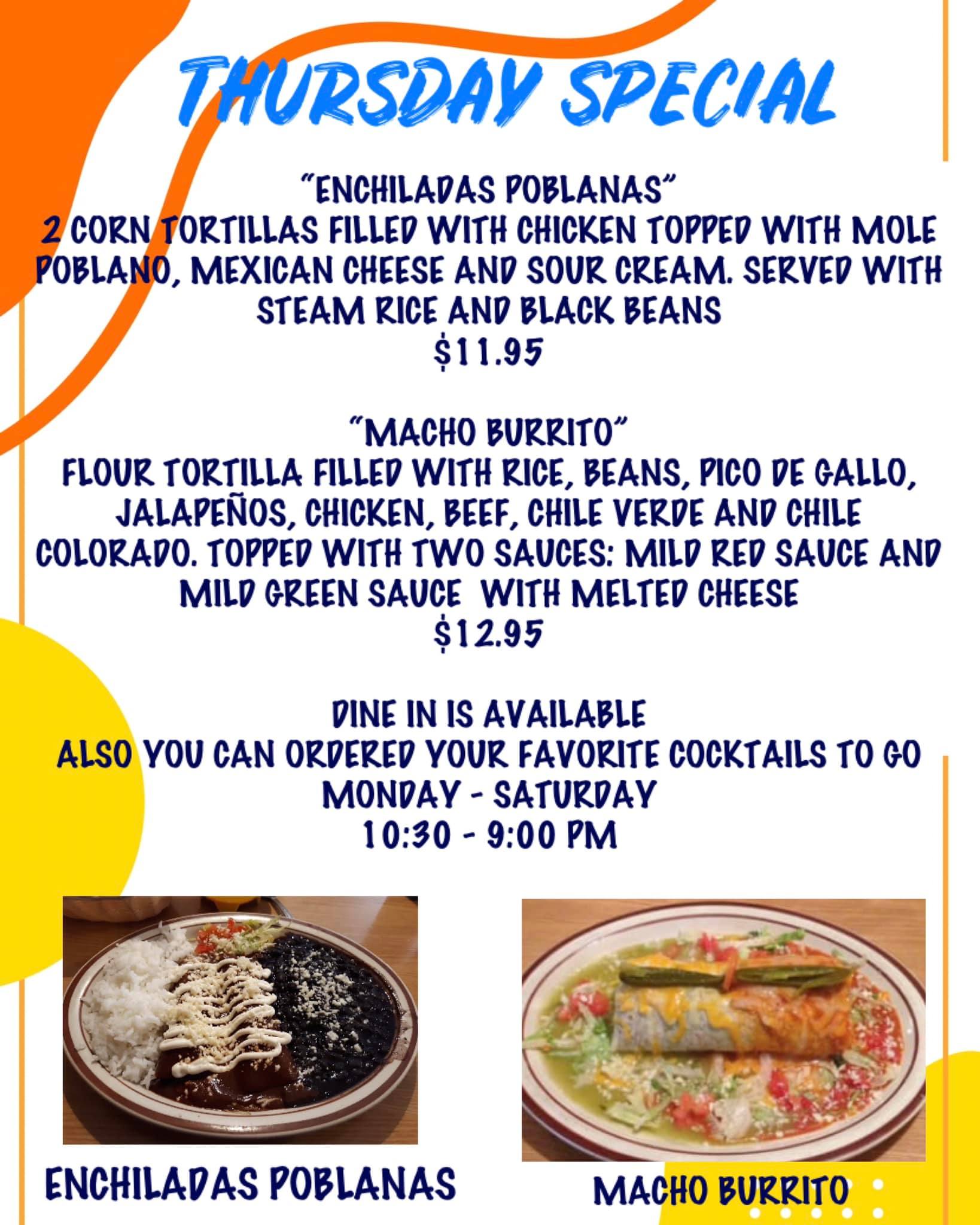 THURSDAY SPECIAL

"ENCHILADAS POBLANAS"
2 CORN TORTILLAS FILLED WITH CHICKEN TOPPED WITH MOLE POBLANO, MEXICAN CHEESE AND SOUR CREAM. SERVED WITH STEAM RICE AND BLACK BEANS
$11.95

"MACHO BURRITO"
FLOUR TORTILLA FILLED WITH RICE, BEANS, PICO DE GALLO, JALAPEÑOS, CHICKEN, BEEF, CHILE VERDE AND CHILE COLORADO. TOPPED WITH TWO SAUCES: MILD RED SAUCE AND MILD GREEN SAUCE WITH MELTED CHEESE
$12.95

DINE IN IS AVAILABLE
ALSO YOU CAN ORDERED YOUR FAVORITE COCKTAILS TO GO
MONDAY - SATURDAY
10:30 - 9:00 PM

ENCHILADAS POBLANAS

MACHO BURRITO